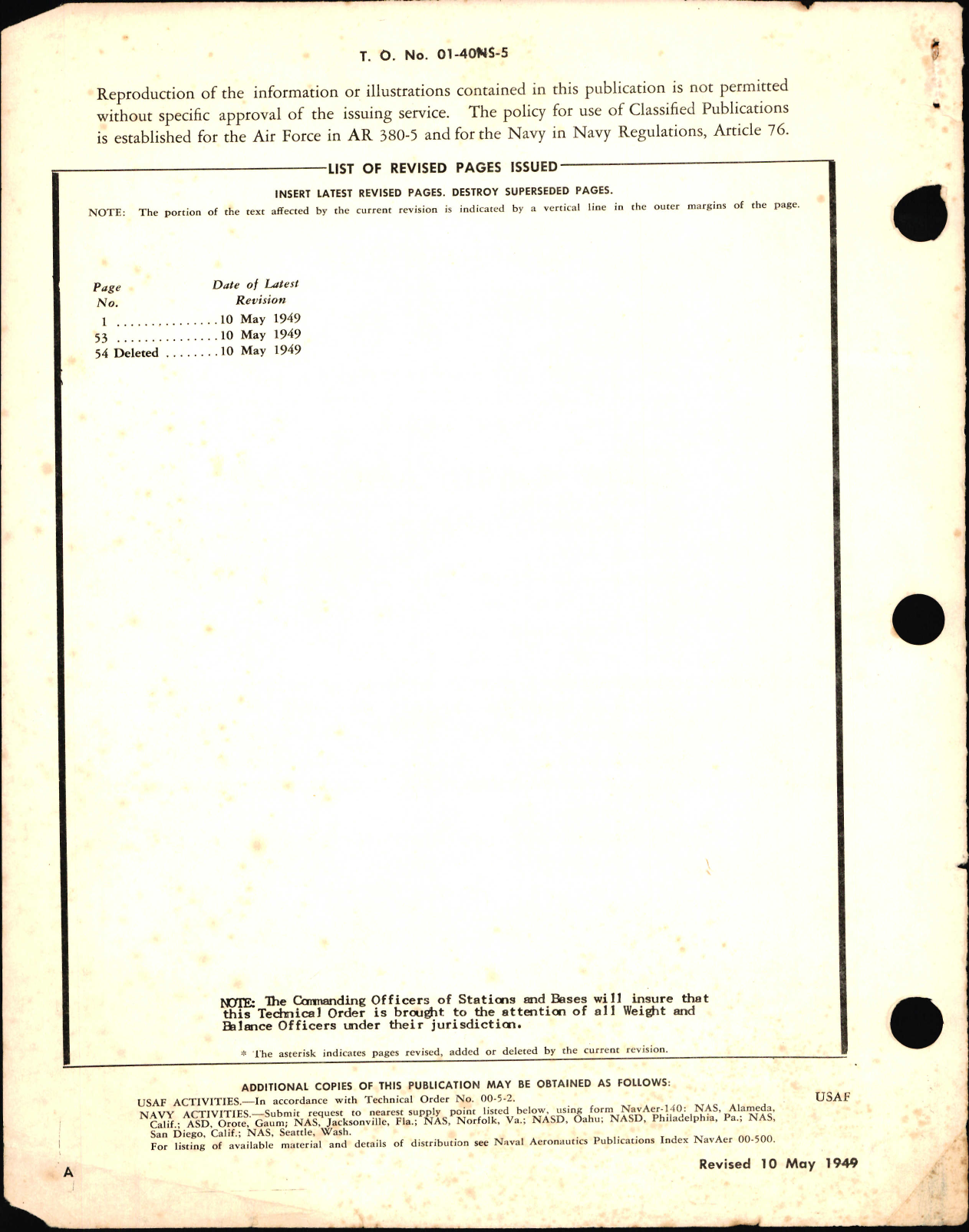 T. O. No. 01-40NS-5

Reproduction of the information or illustrations contained in this publication is not permitted without specific approval of the issuing service. The policy for use of Classified Publications is established for the Air Force in AR 380-5 and for the Navy in Navy Regulations, Article 76.

LIST OF REVISED PAGES ISSUED

INSERT LATEST REVISED PAGES. DESTROY SUPERSEDED PAGES.

NOTE: The portion of the text affected by the current revision is indicated by a vertical line in the outer margins of the page.

| Page No. | Date of Latest Revision |
|---|---|
| 1 | 10 May 1949 |
| 53 | 10 May 1949 |
| 54 Deleted | 10 May 1949 |

NOTE: The Commanding Officers of Stations and Bases will insure that this Technical Order is brought to the attention of all Weight and Balance Officers under their jurisdiction.

* The asterisk indicates pages revised, added or deleted by the current revision.

ADDITIONAL COPIES OF THIS PUBLICATION MAY BE OBTAINED AS FOLLOWS:
USAF ACTIVITIES.—In accordance with Technical Order No. 00-5-2.
NAVY ACTIVITIES.—Submit request to nearest supply point listed below, using form NavAer-140: NAS, Alameda, Calif.; ASD, Orote, Gaum; NAS, Jacksonville, Fla.; NAS, Norfolk, Va.; NASD, Oahu; NASD, Philadelphia, Pa.; NAS, San Diego, Calif.; NAS, Seattle, Wash.
For listing of available material and details of distribution see Naval Aeronautics Publications Index NavAer 00-500.

USAF

A

Revised 10 May 1949